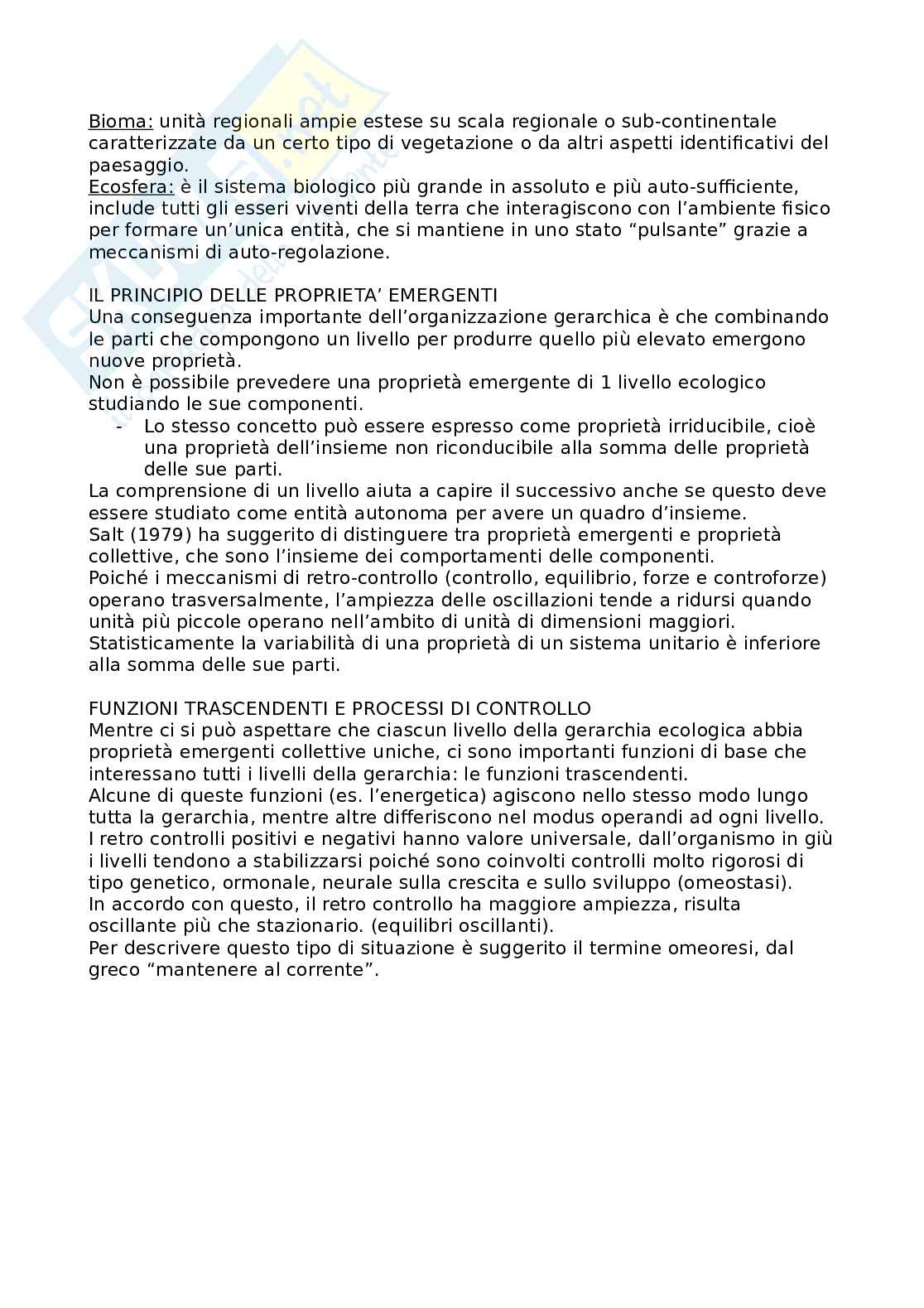 Bioma: unità regionali ampie estese su scala regionale o sub-continentale caratterizzate da un certo tipo di vegetazione o da altri aspetti identificativi del paesaggio.
Ecosfera: è il sistema biologico più grande in assoluto e più auto-sufficiente, include tutti gli esseri viventi della terra che interagiscono con l'ambiente fisico per formare un'unica entità, che si mantiene in uno stato "pulsante" grazie a meccanismi di auto-regolazione.

IL PRINCIPIO DELLE PROPRIETA' EMERGENTI
Una conseguenza importante dell'organizzazione gerarchica è che combinando le parti che compongono un livello per produrre quello più elevato emergono nuove proprietà.
Non è possibile prevedere una proprietà emergente di 1 livello ecologico studiando le sue componenti.
- Lo stesso concetto può essere espresso come proprietà irriducibile, cioè una proprietà dell'insieme non riconducibile alla somma delle proprietà delle sue parti.
La comprensione di un livello aiuta a capire il successivo anche se questo deve essere studiato come entità autonoma per avere un quadro d'insieme.
Salt (1979) ha suggerito di distinguere tra proprietà emergenti e proprietà collettive, che sono l'insieme dei comportamenti delle componenti.
Poiché i meccanismi di retro-controllo (controllo, equilibrio, forze e controforze) operano trasversalmente, l'ampiezza delle oscillazioni tende a ridursi quando unità più piccole operano nell'ambito di unità di dimensioni maggiori.
Statisticamente la variabilità di una proprietà di un sistema unitario è inferiore alla somma delle sue parti.

FUNZIONI TRASCENDENTI E PROCESSI DI CONTROLLO
Mentre ci si può aspettare che ciascun livello della gerarchia ecologica abbia proprietà emergenti collettive uniche, ci sono importanti funzioni di base che interessano tutti i livelli della gerarchia: le funzioni trascendenti.
Alcune di queste funzioni (es. l'energetica) agiscono nello stesso modo lungo tutta la gerarchia, mentre altre differiscono nel modus operandi ad ogni livello.
I retro controlli positivi e negativi hanno valore universale, dall'organismo in giù i livelli tendono a stabilizzarsi poiché sono coinvolti controlli molto rigorosi di tipo genetico, ormonale, neurale sulla crescita e sullo sviluppo (omeostasi).
In accordo con questo, il retro controllo ha maggiore ampiezza, risulta oscillante più che stazionario. (equilibri oscillanti).
Per descrivere questo tipo di situazione è suggerito il termine omeoresi, dal greco "mantenere al corrente".